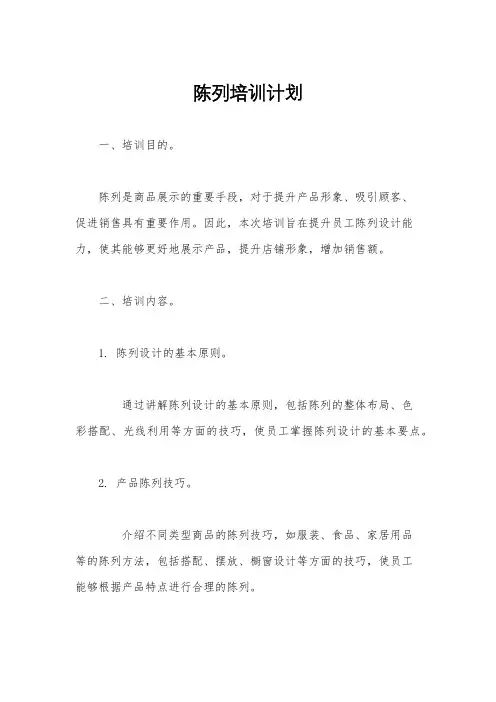 陈列培训计划

一、培训目的。

陈列是商品展示的重要手段，对于提升产品形象、吸引顾客、促进销售具有重要作用。因此，本次培训旨在提升员工陈列设计能力，使其能够更好地展示产品，提升店铺形象，增加销售额。

二、培训内容。

1. 陈列设计的基本原则。

通过讲解陈列设计的基本原则，包括陈列的整体布局、色彩搭配、光线利用等方面的技巧，使员工掌握陈列设计的基本要点。

2. 产品陈列技巧。

介绍不同类型商品的陈列技巧，如服装、食品、家居用品等的陈列方法，包括搭配、摆放、橱窗设计等方面的技巧，使员工能够根据产品特点进行合理的陈列。